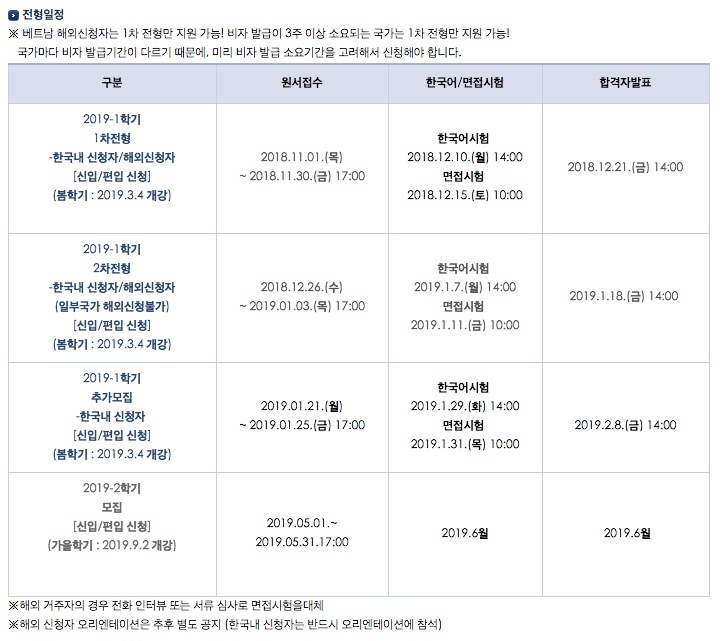 전형일정

※ 베트남 해외신청자는 1차 전형만 지원 가능! 비자 발급이 3주 이상 소요되는 국가는 1차 전형만 지원 가능! 국가마다 비자 발급기간이 다르기 때문에, 미리 비자 발급 소요기간을 고려해서 신청해야 합니다.

| 구분 | 원서접수 | 한국어/면접시험 | 합격자발표 |
|---|---|---|---|
| 2019-1학기 1차전형 -한국내 신청자/해외신청자 [신입/편입 신청] (봄학기 : 2019.3.4 개강) | 2018.11.01.(목) ~ 2018.11.30.(금) 17:00 | 한국어시험 2018.12.10.(월) 14:00 면접시험 2018.12.15.(토) 10:00 | 2018.12.21.(금) 14:00 |
| 2019-1학기 2차전형 -한국내 신청자/해외신청자 (일부국가 해외신청불가) [신입/편입 신청] (봄학기 : 2019.3.4 개강) | 2018.12.26.(수) ~ 2019.01.03.(목) 17:00 | 한국어시험 2019.1.7.(월) 14:00 면접시험 2019.1.11.(금) 10:00 | 2019.1.18.(금) 14:00 |
| 2019-1학기 추가모집 -한국내 신청자 [신입/편입 신청] (봄학기 : 2019.3.4 개강) | 2019.01.21.(월) ~ 2019.01.25.(금) 17:00 | 한국어시험 2019.1.29.(화) 14:00 면접시험 2019.1.31.(목) 10:00 | 2019.2.8.(금) 14:00 |
| 2019-2학기 모집 [신입/편입 신청] (가을학기 : 2019.9.2 개강) | 2019.05.01.~ 2019.05.31.17:00 | 2019.6월 | 2019.6월 |

※해외 거주자의 경우 전화 인터뷰 또는 서류 심사로 면접시험을대체
※해외 신청자 오리엔테이션은 추후 별도 공지 (한국내 신청자는 반드시 오리엔테이션에 참석)